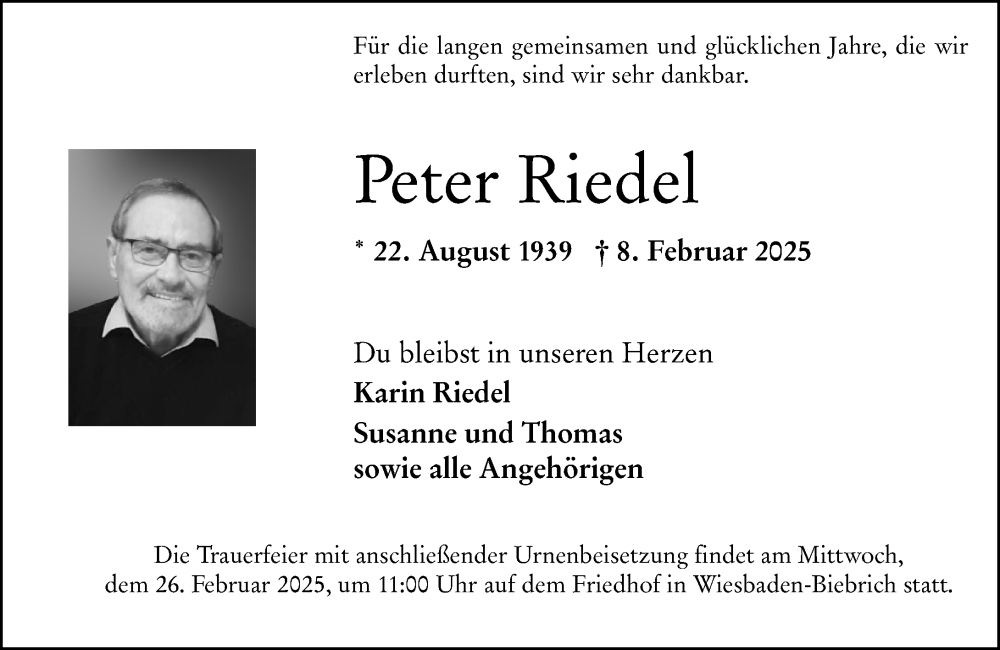 Für die langen gemeinsamen und glücklichen Jahre, die wir erleben durften, sind wir sehr dankbar.

Peter Riedel

* 22. August 1939 † 8. Februar 2025

Du bleibst in unseren Herzen

Karin Riedel

Susanne und Thomas
sowie alle Angehörigen

Die Trauerfeier mit anschließender Urnenbeisetzung findet am Mittwoch, dem 26. Februar 2025, um 11:00 Uhr auf dem Friedhof in Wiesbaden-Biebrich statt.